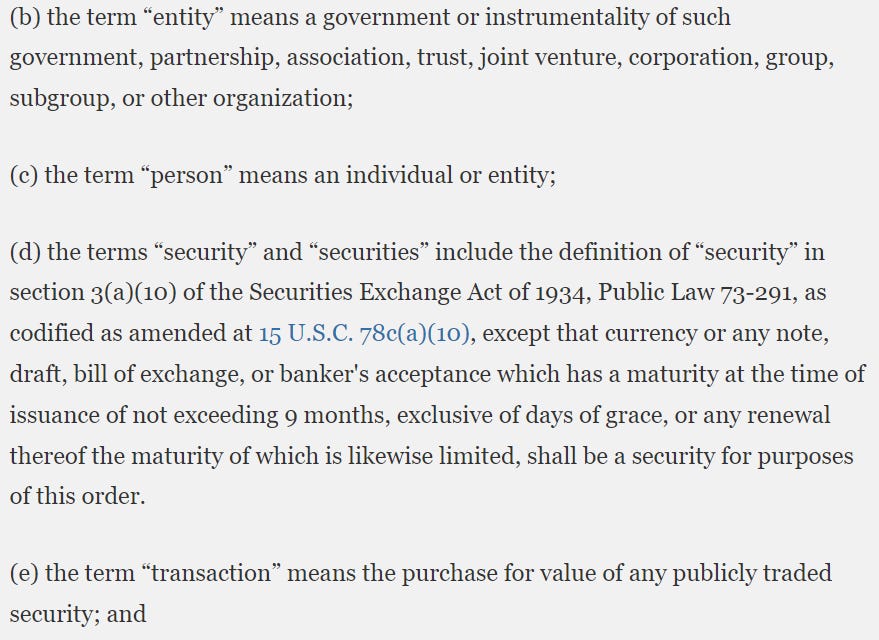 (b) the term “entity” means a government or instrumentality of such government, partnership, association, trust, joint venture, corporation, group, subgroup, or other organization;

(c) the term “person” means an individual or entity;

(d) the terms “security” and “securities” include the definition of “security” in section 3(a)(10) of the Securities Exchange Act of 1934, Public Law 73-291, as codified as amended at 15 U.S.C. 78c(a)(10), except that currency or any note, draft, bill of exchange, or banker's acceptance which has a maturity at the time of issuance of not exceeding 9 months, exclusive of days of grace, or any renewal thereof the maturity of which is likewise limited, shall be a security for purposes of this order.

(e) the term “transaction” means the purchase for value of any publicly traded security; and